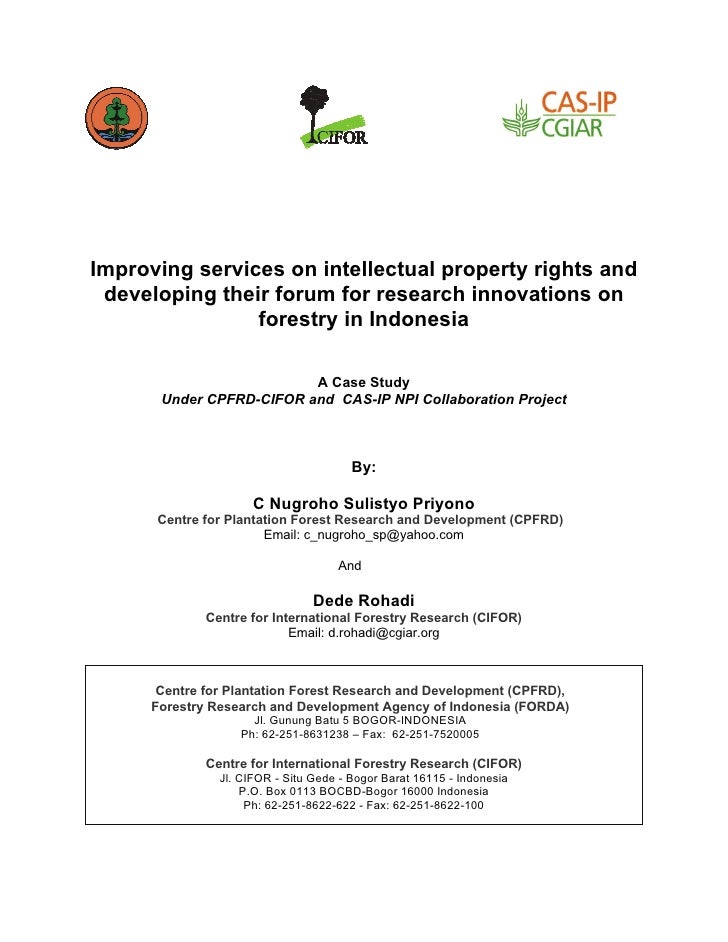 CIFOR

CAS-IP
CGIAR

Improving services on intellectual property rights and developing their forum for research innovations on forestry in Indonesia

A Case Study
Under CPFRD-CIFOR and CAS-IP NPI Collaboration Project

By:

C Nugroho Sulistyo Priyono
Centre for Plantation Forest Research and Development (CPFRD)
Email: c_nugroho_sp@yahoo.com

And

Dede Rohadi
Centre for International Forestry Research (CIFOR)
Email: d.rohadi@cgiar.org

Centre for Plantation Forest Research and Development (CPFRD),
Forestry Research and Development Agency of Indonesia (FORDA)
Jl. Gunung Batu 5 BOGOR-INDONESIA
Ph: 62-251-8631238 – Fax: 62-251-7520005

Centre for International Forestry Research (CIFOR)
Jl. CIFOR - Situ Gede - Bogor Barat 16115 - Indonesia
P.O. Box 0113 BOCBD-Bogor 16000 Indonesia
Ph: 62-251-8622-622 - Fax: 62-251-8622-100